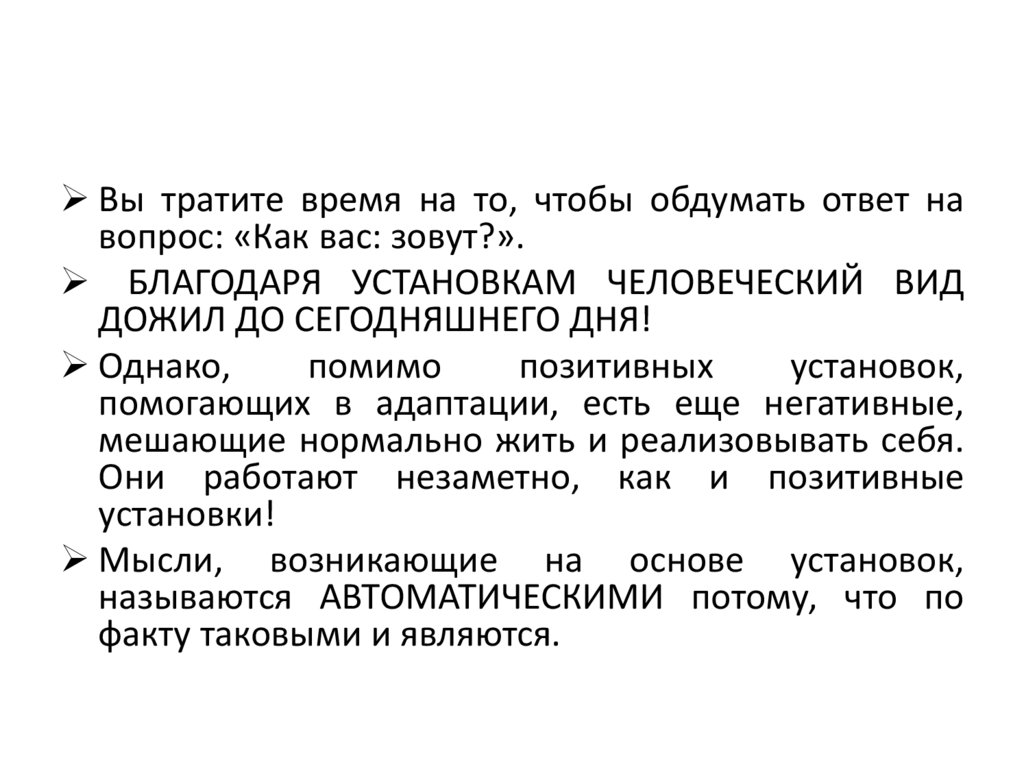 ➢ Вы тратите время на то, чтобы обдумать ответ на вопрос: «Как вас: зовут?».

➢ БЛАГОДАРЯ УСТАНОВКАМ ЧЕЛОВЕЧЕСКИЙ ВИД ДОЖИЛ ДО СЕГОДНЯШНЕГО ДНЯ!

➢ Однако, помимо позитивных установок, помогающих в адаптации, есть еще негативные, мешающие нормально жить и реализовывать себя. Они работают незаметно, как и позитивные установки!

➢ Мысли, возникающие на основе установок, называются АВТОМАТИЧЕСКИМИ потому, что по факту таковыми и являются.